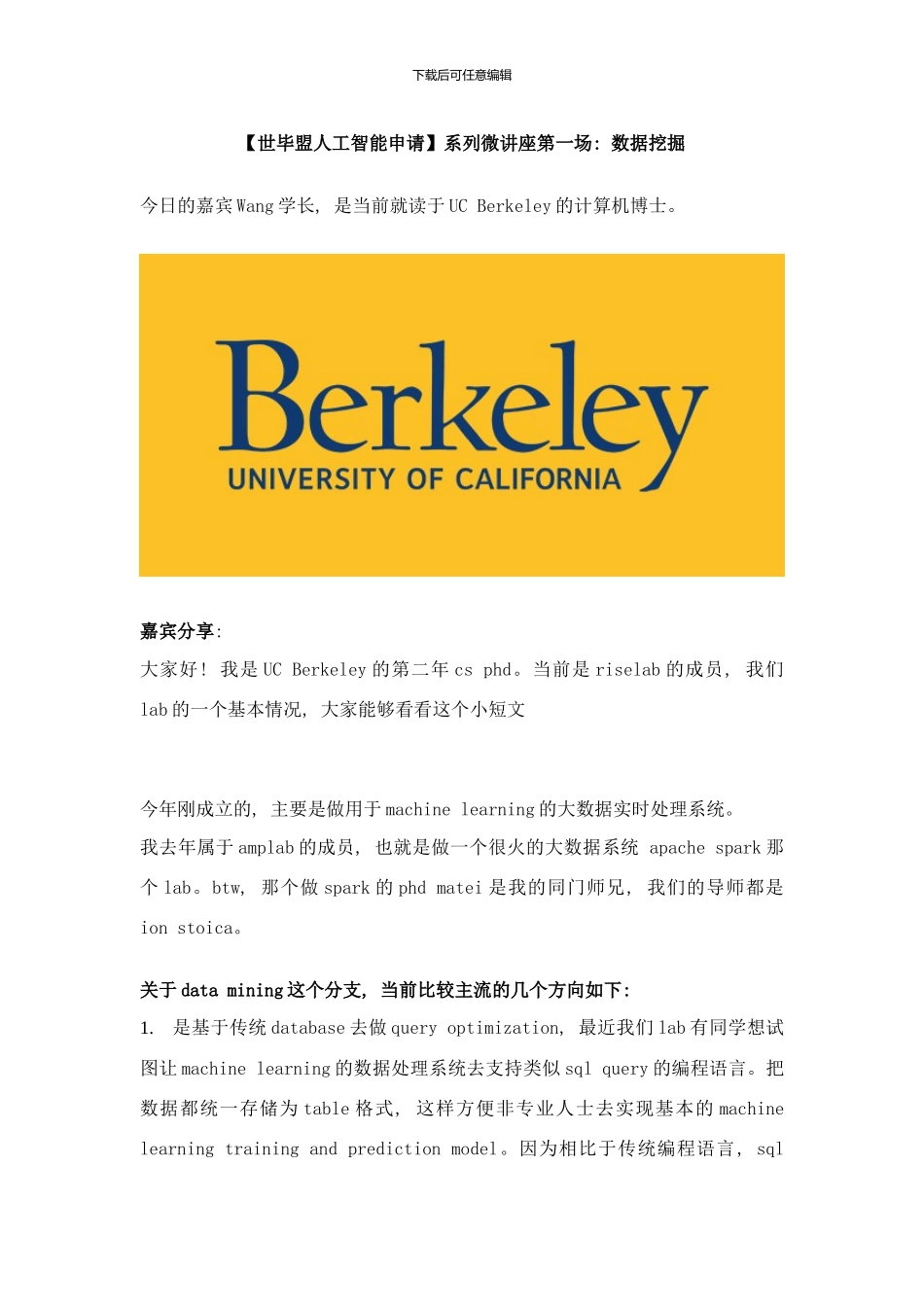 下载后可任意编辑

【世毕盟人工智能申请】系列微讲座第一场：数据挖掘

今日的嘉宾Wang学长，是当前就读于UC Berkeley的计算机博士。

Berkeley
UNIVERSITY OF CALIFORNIA

嘉宾分享:
大家好！我是UC Berkeley的第二年cs phd。当前是riselab的成员，我们lab的一个基本情况，大家能够看看这个小短文

今年刚成立的，主要是做用于machine learning的大数据实时处理系统。
我去年属于amplab的成员，也就是做一个很火的大数据系统 apache spark那个lab。btw，那个做spark的phd matei是我的同门师兄，我们的导师都是ion stoica。

关于data mining这个分支，当前比较主流的几个方向如下:
1. 是基于传统database去做query optimization，最近我们lab有同学想试图让machine learning的数据处理系统去支持类似sql query的编程语言。把数据都统一存储为table格式，这样方便非专业人士去实现基本的machine learning training and prediction model。因为相比于传统编程语言，sql